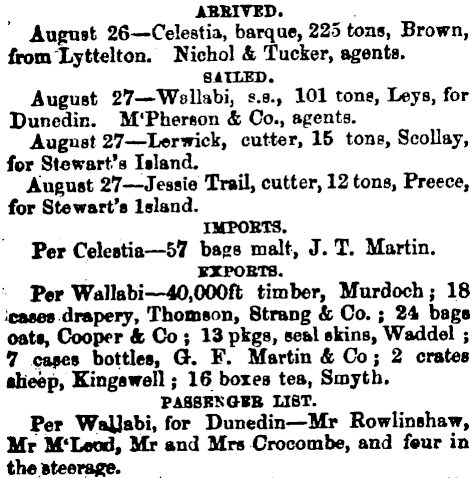 ARRIVED.

August 26—Celestia, barque, 225 tons, Brown, from Lyttelton. Nichol & Tucker, agents.

SAILED.

August 27—Wallabi, s.s., 101 tons, Leys, for Dunedin. M'Pherson & Co., agents.

August 27—Lerwick, cutter, 15 tons, Scollay, for Stewart's Island.

August 27—Jessie Trail, cutter, 12 tons, Preece, for Stewart's Island.

IMPORTS.

Per Celestia—57 bags malt, J. T. Martin.

EXPORTS.

Per Wallabi—40,000ft timber, Murdoch; 18 cases drapery, Thomson, Strang & Co.; 24 bags oats, Cooper & Co; 13 pkgs, seal skins, Waddel; 7 cases bottles, G. F. Martin & Co; 2 crates sheep, Kingswell; 16 boxes tea, Smyth.

PASSENGER LIST.

Per Wallabi, for Dunedin—Mr Rowlinshaw, Mr M'Leod, Mr and Mrs Crocombe, and four in the steerage.